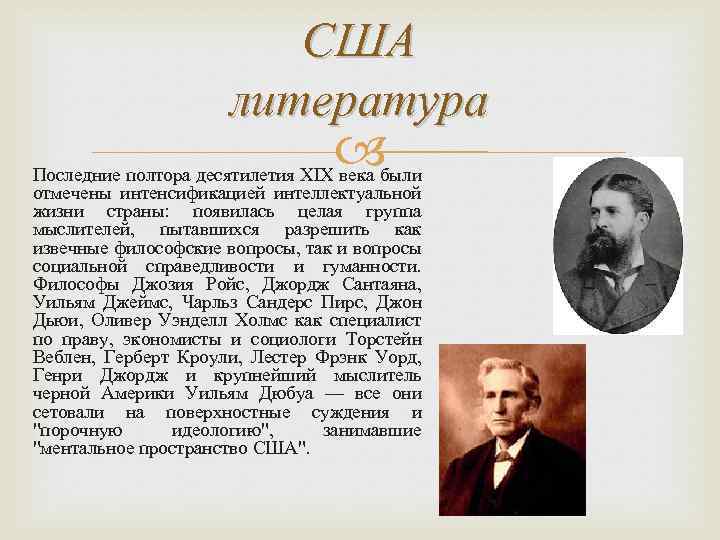 США литература

Последние полтора десятилетия XIX века были отмечены интенсификацией интеллектуальной жизни страны: появилась целая группа мыслителей, пытавшихся разрешить как извечные философские вопросы, так и вопросы социальной справедливости и гуманности. Философы Джозия Ройс, Джордж Сантаяна, Уильям Джеймс, Чарльз Сандерс Пирс, Джон Дьюи, Оливер Уэнделл Холмс как специалист по праву, экономисты и социологи Торстейн Веблен, Герберт Кроули, Лестер Фрэнк Уорд, Генри Джордж и крупнейший мыслитель черной Америки Уильям Дюбуа — все они сетовали на поверхностные суждения и "порочную идеологию", занимавшие "ментальное пространство США".